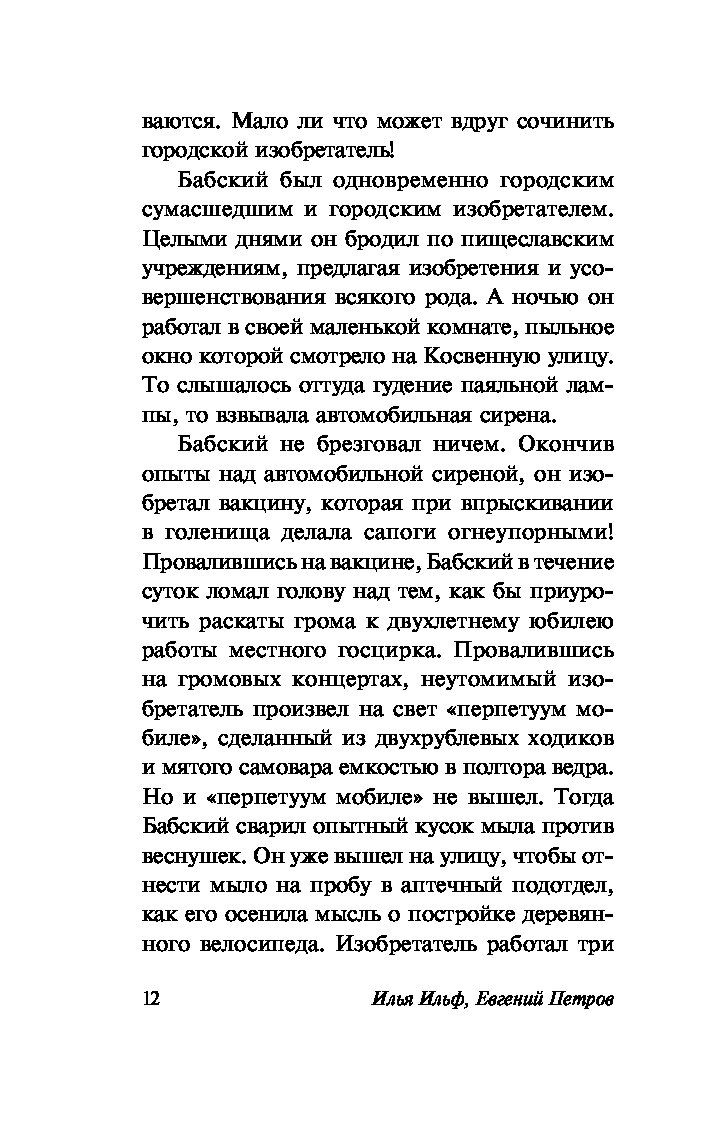 ваются. Мало ли что может вдруг сочинить городской изобретатель!

Бабский был одновременно городским сумасшедшим и городским изобретателем. Целыми днями он бродил по пищеславским учреждениям, предлагая изобретения и усовершенствования всякого рода. А ночью он работал в своей маленькой комнате, пыльное окно которой смотрело на Косвенную улицу. То слышалось оттуда гудение паяльной лампы, то взвывала автомобильная сирена.

Бабский не брезговал ничем. Окончив опыты над автомобильной сиреной, он изобретал вакцину, которая при впрыскивании в голенища делала сапоги огнеупорными! Провалившись на вакцине, Бабский в течение суток ломал голову над тем, как бы приурочить раскаты грома к двухлетнему юбилею работы местного госцирка. Провалившись на громовых концертах, неутомимый изобретатель произвел на свет «перпетуум мобиле», сделанный из двухрублевых ходиков и мятого самовара емкостью в полтора ведра. Но и «перпетуум мобиле» не вышел. Тогда Бабский сварил опытный кусок мыла против веснушек. Он уже вышел на улицу, чтобы отнести мыло на пробу в аптечный подотдел, как его осенила мысль о постройке деревянного велосипеда. Изобретатель работал три

12 Илья Ильф, Евгений Петров